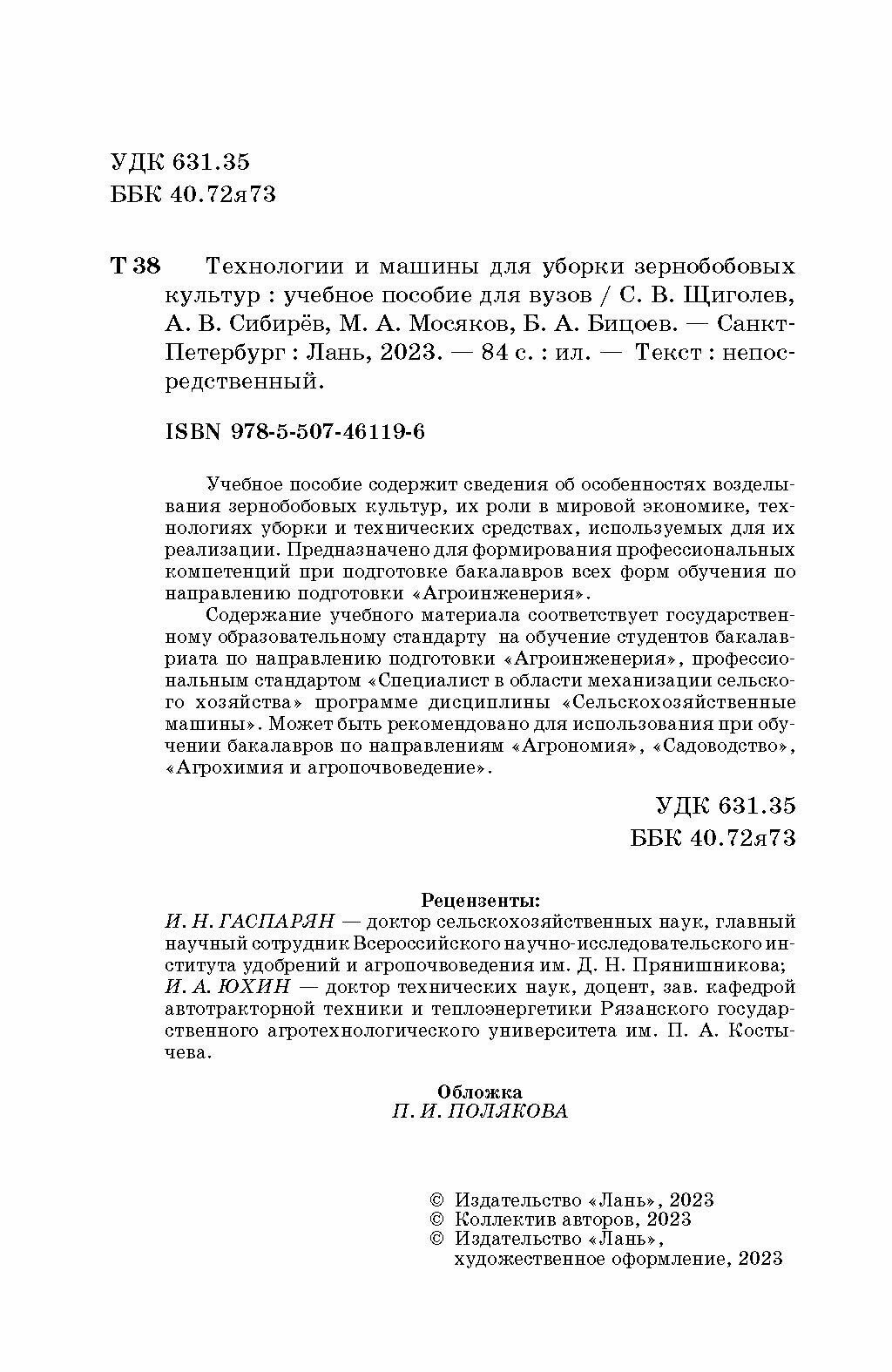 УДК 631.35
ББК 40.72я73

Т 38 Технологии и машины для уборки зернобобовых культур : учебное пособие для вузов / С. В. Щиголев, А. В. Сибирёв, М. А. Мосяков, Б. А. Бицоев. — Санкт-Петербург : Лань, 2023. — 84 с. : ил. — Текст : непосредственный.

ISBN 978-5-507-46119-6

Учебное пособие содержит сведения об особенностях возделывания зернобобовых культур, их роли в мировой экономике, технологиях уборки и технических средствах, используемых для их реализации. Предназначено для формирования профессиональных компетенций при подготовке бакалавров всех форм обучения по направлению подготовки «Агроинженерия».

Содержание учебного материала соответствует государственному образовательному стандарту на обучение студентов бакалавриата по направлению подготовки «Агроинженерия», профессиональным стандартом «Специалист в области механизации сельского хозяйства» программе дисциплины «Сельскохозяйственные машины». Может быть рекомендовано для использования при обучении бакалавров по направлениям «Агрономия», «Садоводство», «Агрохимия и агропочвоведение».

УДК 631.35
ББК 40.72я73

Рецензенты:
И. Н. ГАСПАРЯН — доктор сельскохозяйственных наук, главный научный сотрудник Всероссийского научно-исследовательского института удобрений и агропочвоведения им. Д. Н. Прянишникова;
И. А. ЮХИН — доктор технических наук, доцент, зав. кафедрой автотракторной техники и теплоэнергетики Рязанского государственного агротехнологического университета им. П. А. Костычева.

Обложка
П. И. ПОЛЯКОВА

© Издательство «Лань», 2023
© Коллектив авторов, 2023
© Издательство «Лань», художественное оформление, 2023